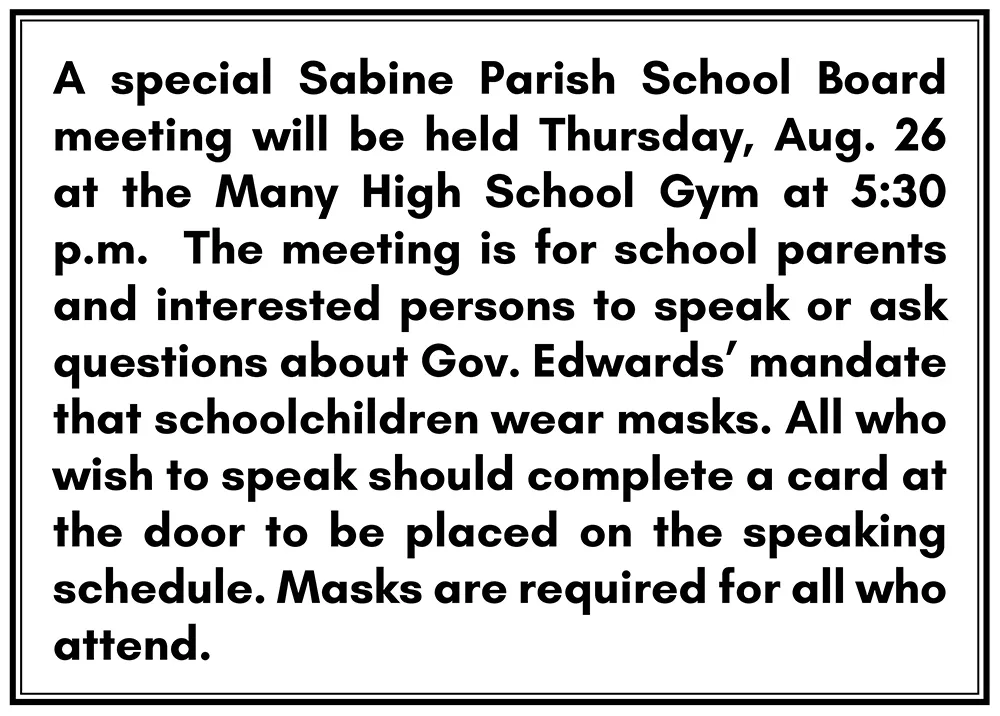 A special Sabine Parish School Board meeting will be held Thursday, Aug. 26 at the Many High School Gym at 5:30 p.m. The meeting is for school parents and interested persons to speak or ask questions about Gov. Edwards' mandate that schoolchildren wear masks. All who wish to speak should complete a card at the door to be placed on the speaking schedule. Masks are required for all who attend.